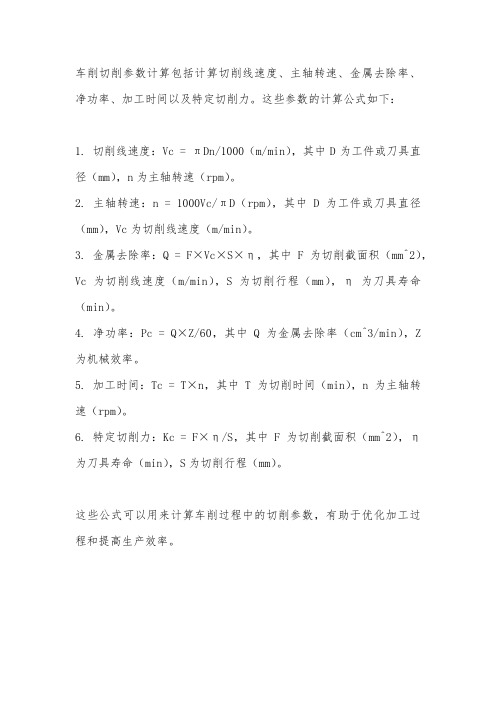 车削切削参数计算包括计算切削线速度、主轴转速、金属去除率、净功率、加工时间以及特定切削力。这些参数的计算公式如下：

1. 切削线速度：Vc = πDn/1000（m/min），其中 D 为工件或刀具直径（mm），n 为主轴转速（rpm）。
2. 主轴转速：n = 1000Vc/πD（rpm），其中 D 为工件或刀具直径（mm），Vc 为切削线速度（m/min）。
3. 金属去除率：Q = F×Vc×S×η，其中 F 为切削截面积（mm^2），Vc 为切削线速度（m/min），S 为切削行程（mm），η 为刀具寿命（min）。
4. 净功率：Pc = Q×Z/60，其中 Q 为金属去除率（cm^3/min），Z 为机械效率。
5. 加工时间：Tc = T×n，其中 T 为切削时间（min），n 为主轴转速（rpm）。
6. 特定切削力：Kc = F×η/S，其中 F 为切削截面积（mm^2），η 为刀具寿命（min），S 为切削行程（mm）。

这些公式可以用来计算车削过程中的切削参数，有助于优化加工过程和提高生产效率。